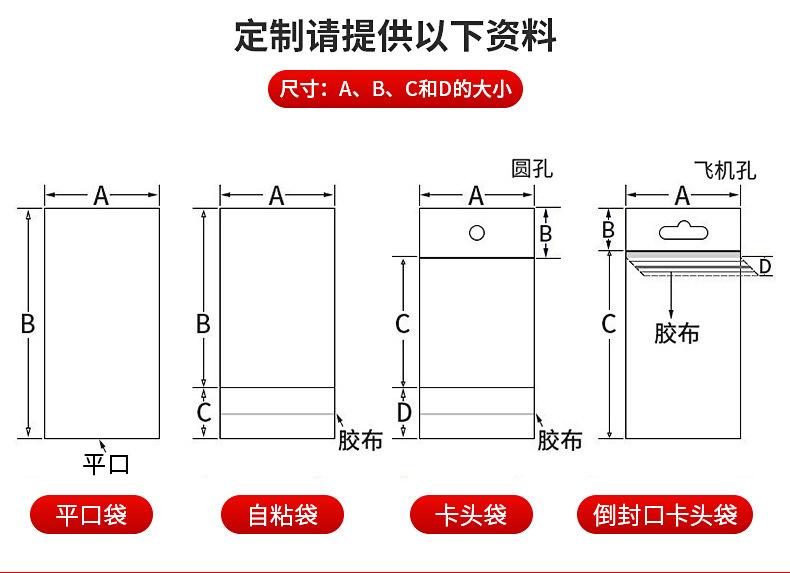 定制请提供以下资料

尺寸：A、B、C和D的大小

A
B
平口
平口袋

A
B
C
胶布
自粘袋

圆孔
A
B
C
D
胶布
卡头袋

飞机孔
A
B
D
C
胶布
倒封口卡头袋